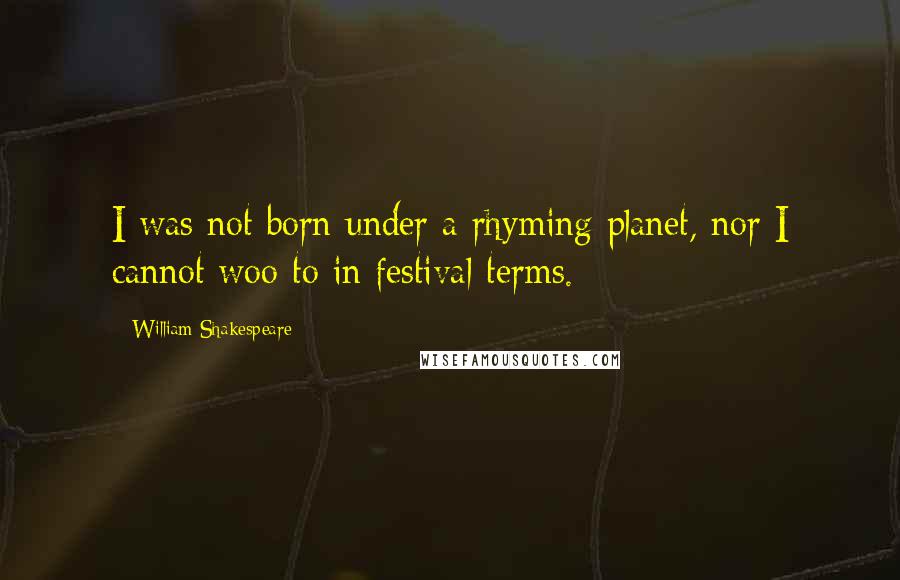 I was not born under a rhyming planet, nor I cannot woo to in festival terms.

William Shakespeare

WISEFAMOUSQUOTES.COM